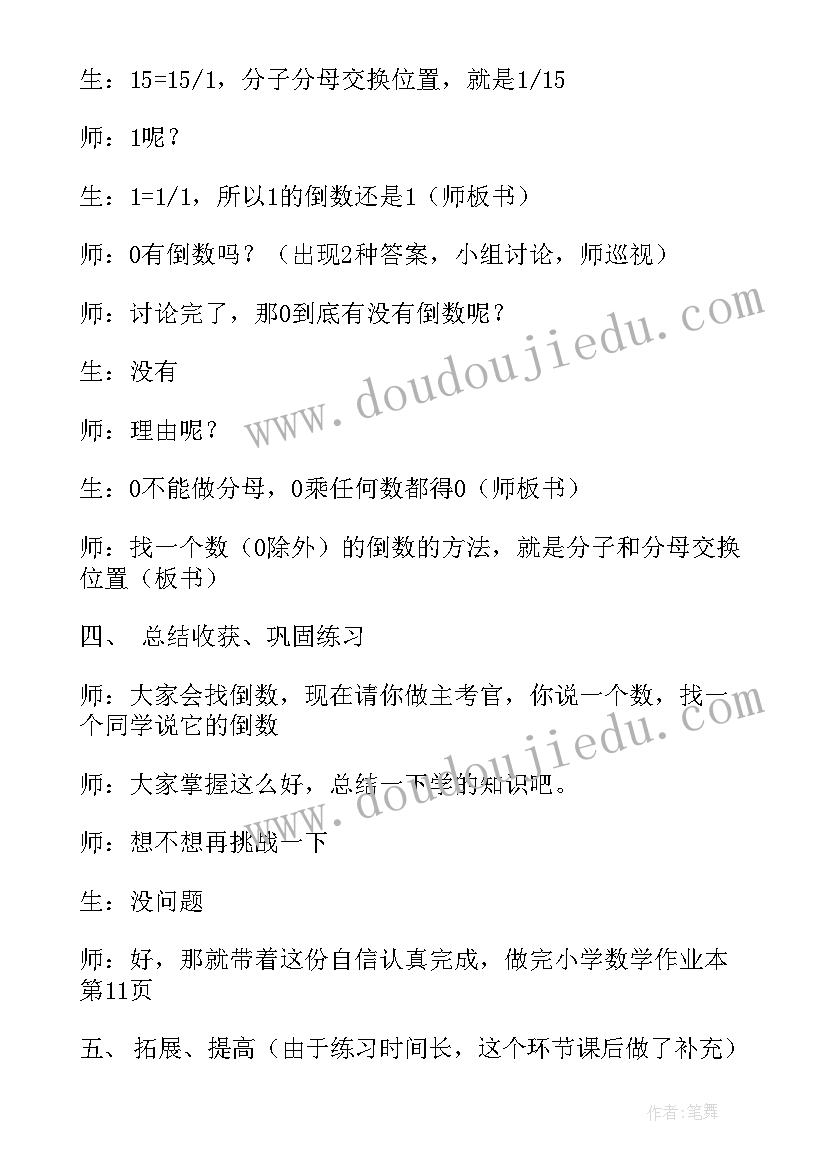 生：15=15/1，分子分母交换位置，就是1/15

师：1呢？

生：1=1/1，所以1的倒数还是1（师板书）

师：0有倒数吗？（出现2种答案，小组讨论，师巡视）

师：讨论完了，那0到底有没有倒数呢？

生：没有

师：理由呢？

生：0不能做分母，0乘任何数都得0（师板书）

师：找一个数（0除外）的倒数的方法，就是分子和分母交换位置（板书）

四、 总结收获、巩固练习

师：大家会找倒数，现在请你做主考官，你说一个数，找一个同学说它的倒数

师：大家掌握这么好，总结一下学的知识吧。

师：想不想再挑战一下

生：没问题

师：好，那就带着这份自信认真完成，做完小学数学作业本第11页

五、 拓展、提高（由于练习时间长，这个环节课后做了补充）

www.doudoujiedu.com

www.doudoujiedu.com

作者:笔舞